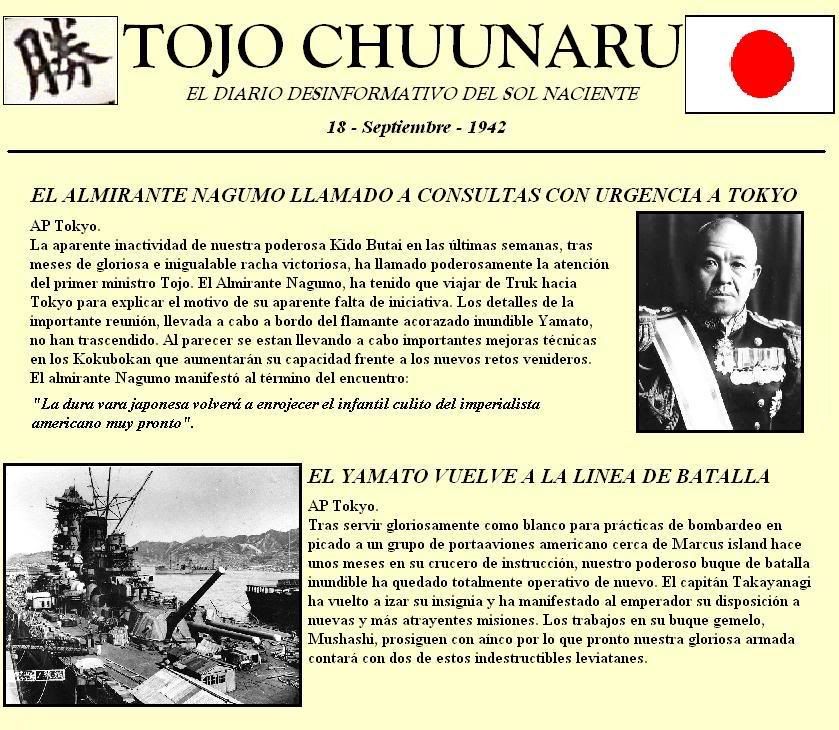 勝

TOJO CHUUNARU

EL DIARIO DESINFORMATIVO DEL SOL NACIENTE

18 - Septiembre - 1942

EL ALMIRANTE NAGUMO LLAMADO A CONSULTAS CON URGENCIA A TOKYO

AP Tokyo.
La aparente inactividad de nuestra poderosa Kido Butai en las últimas semanas, tras meses de gloriosa e inigualable racha victoriosa, ha llamado poderosamente la atención del primer ministro Tojo. El Almirante Nagumo, ha tenido que viajar de Truk hacia Tokyo para explicar el motivo de su aparente falta de iniciativa. Los detalles de la importante reunión, llevada a cabo a bordo del flamante acorazado inundible Yamato, no han trascendido. Al parecer se estan llevando a cabo importantes mejoras técnicas en los Kokubokan que aumentarán su capacidad frente a los nuevos retos venideros. El almirante Nagumo manifestó al término del encuentro:

"La dura vara japonesa volverá a enrojecer el infantil culito del imperialista americano muy pronto".

EL YAMATO VUELVE A LA LINEA DE BATALLA

AP Tokyo.
Tras servir gloriosamente como blanco para prácticas de bombardeo en picado a un grupo de portaaviones americano cerca de Marcus island hace unos meses en su crucero de instrucción, nuestro poderoso buque de batalla inundible ha quedado totalmente operativo de nuevo. El capitán Takayanagi ha vuelto a izar su insignia y ha manifestado al emperador su disposición a nuevas y más atrayentes misiones. Los trabajos en su buque gemelo, Mushashi, prosiguen con ainco por lo que pronto nuestra gloriosa armada contará con dos de estos indestructibles leviatanes.